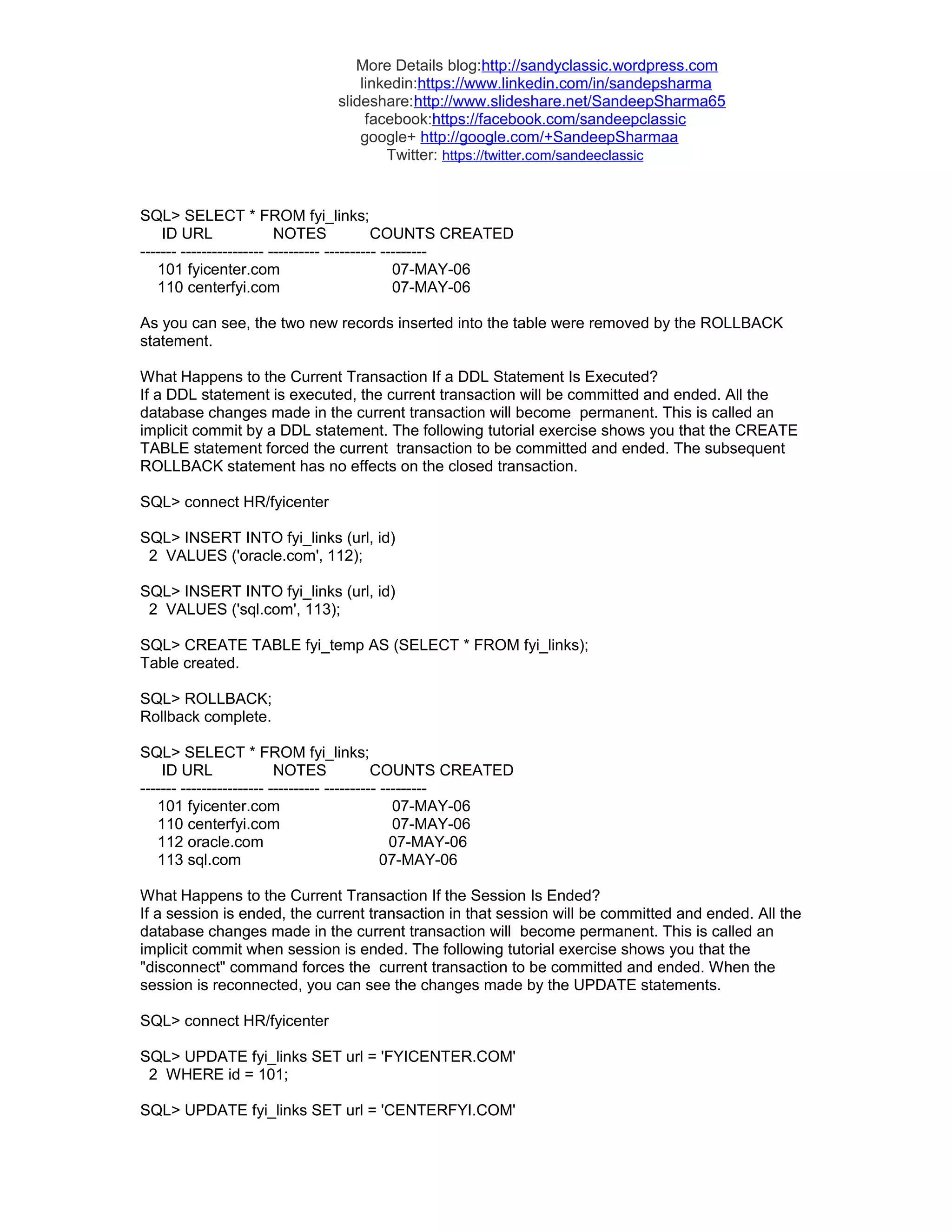 More Details blog:http://sandyclassic.wordpress.com
linkedin:https://www.linkedin.com/in/sandepsharma
slideshare:http://www.slideshare.net/SandeepSharma65
facebook:https://facebook.com/sandeepclassic
google+ http://google.com/+SandeepSharmaa
Twitter: https://twitter.com/sandeeclassic

SQL> SELECT * FROM fyi_links;
ID URL NOTES COUNTS CREATED
------- ---------------- ---------- ---------- ---------
101 fyicenter.com 07-MAY-06
110 centerfyi.com 07-MAY-06

As you can see, the two new records inserted into the table were removed by the ROLLBACK statement.

What Happens to the Current Transaction If a DDL Statement Is Executed?
If a DDL statement is executed, the current transaction will be committed and ended. All the database changes made in the current transaction will become permanent. This is called an implicit commit by a DDL statement. The following tutorial exercise shows you that the CREATE TABLE statement forced the current transaction to be committed and ended. The subsequent ROLLBACK statement has no effects on the closed transaction.

SQL> connect HR/fyicenter

SQL> INSERT INTO fyi_links (url, id)
2 VALUES ('oracle.com', 112);

SQL> INSERT INTO fyi_links (url, id)
2 VALUES ('sql.com', 113);

SQL> CREATE TABLE fyi_temp AS (SELECT * FROM fyi_links);
Table created.

SQL> ROLLBACK;
Rollback complete.

SQL> SELECT * FROM fyi_links;
ID URL NOTES COUNTS CREATED
------- ---------------- ---------- ---------- ---------
101 fyicenter.com 07-MAY-06
110 centerfyi.com 07-MAY-06
112 oracle.com 07-MAY-06
113 sql.com 07-MAY-06

What Happens to the Current Transaction If the Session Is Ended?
If a session is ended, the current transaction in that session will be committed and ended. All the database changes made in the current transaction will become permanent. This is called an implicit commit when session is ended. The following tutorial exercise shows you that the "disconnect" command forces the current transaction to be committed and ended. When the session is reconnected, you can see the changes made by the UPDATE statements.

SQL> connect HR/fyicenter

SQL> UPDATE fyi_links SET url = 'FYICENTER.COM'
2 WHERE id = 101;

SQL> UPDATE fyi_links SET url = 'CENTERFYI.COM'